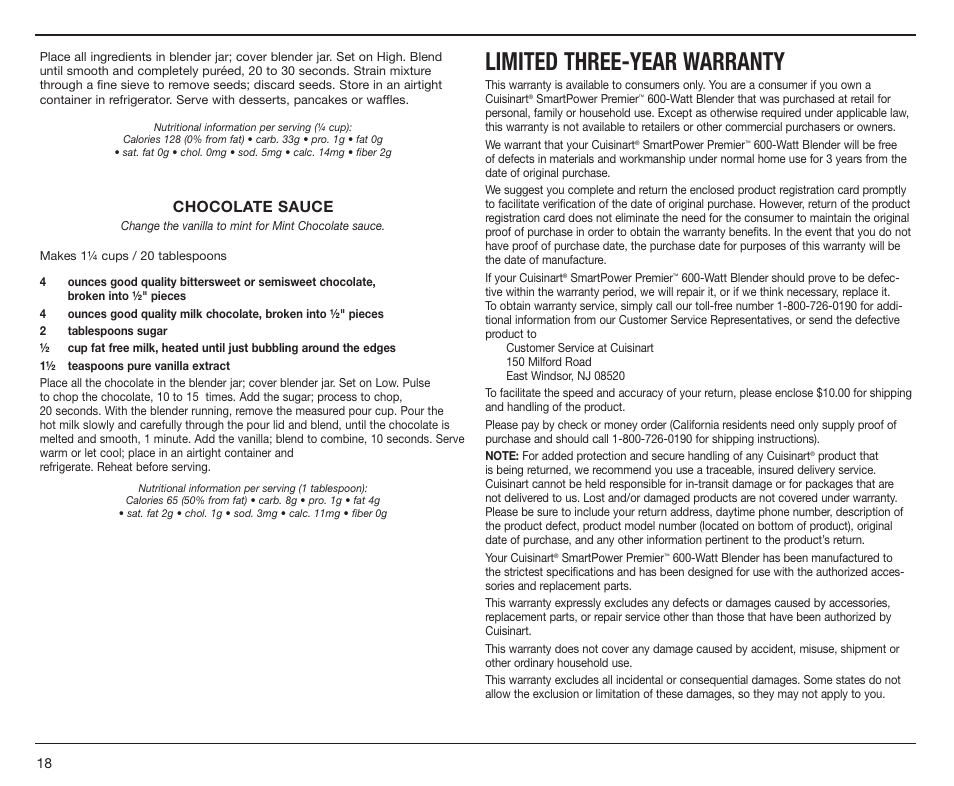 Place all ingredients in blender jar; cover blender jar. Set on High. Blend until smooth and completely puréed, 20 to 30 seconds. Strain mixture through a fine sieve to remove seeds; discard seeds. Store in an airtight container in refrigerator. Serve with desserts, pancakes or waffles.

Nutritional information per serving (¼ cup):
Calories 128 (0% from fat) • carb. 33g • pro. 1g • fat 0g
• sat. fat 0g • chol. 0mg • sod. 5mg • calc. 14mg • fiber 2g

CHOCOLATE SAUCE

Change the vanilla to mint for Mint Chocolate sauce.

Makes 1¼ cups / 20 tablespoons

4 ounces good quality bittersweet or semisweet chocolate, broken into ½" pieces
4 ounces good quality milk chocolate, broken into ½" pieces
2 tablespoons sugar
½ cup fat free milk, heated until just bubbling around the edges
1½ teaspoons pure vanilla extract

Place all the chocolate in the blender jar; cover blender jar. Set on Low. Pulse to chop the chocolate, 10 to 15 times. Add the sugar; process to chop, 20 seconds. With the blender running, remove the measured pour cup. Pour the hot milk slowly and carefully through the pour lid and blend, until the chocolate is melted and smooth, 1 minute. Add the vanilla; blend to combine, 10 seconds. Serve warm or let cool; place in an airtight container and refrigerate. Reheat before serving.

Nutritional information per serving (1 tablespoon):
Calories 65 (50% from fat) • carb. 8g • pro. 1g • fat 4g
• sat. fat 2g • chol. 1g • sod. 3mg • calc. 11mg • fiber 0g

LIMITED THREE-YEAR WARRANTY

This warranty is available to consumers only. You are a consumer if you own a Cuisinart® SmartPower Premier™ 600-Watt Blender that was purchased at retail for personal, family or household use. Except as otherwise required under applicable law, this warranty is not available to retailers or other commercial purchasers or owners.

We warrant that your Cuisinart® SmartPower Premier™ 600-Watt Blender will be free of defects in materials and workmanship under normal home use for 3 years from the date of original purchase.

We suggest you complete and return the enclosed product registration card promptly to facilitate verification of the date of original purchase. However, return of the product registration card does not eliminate the need for the consumer to maintain the original proof of purchase in order to obtain the warranty benefits. In the event that you do not have proof of purchase date, the purchase date for purposes of this warranty will be the date of manufacture.

If your Cuisinart® SmartPower Premier™ 600-Watt Blender should prove to be defective within the warranty period, we will repair it, or if we think necessary, replace it. To obtain warranty service, simply call our toll-free number 1-800-726-0190 for additional information from our Customer Service Representatives, or send the defective product to
Customer Service at Cuisinart
150 Milford Road
East Windsor, NJ 08520

To facilitate the speed and accuracy of your return, please enclose $10.00 for shipping and handling of the product.

Please pay by check or money order (California residents need only supply proof of purchase and should call 1-800-726-0190 for shipping instructions).

NOTE: For added protection and secure handling of any Cuisinart® product that is being returned, we recommend you use a traceable, insured delivery service. Cuisinart cannot be held responsible for in-transit damage or for packages that are not delivered to us. Lost and/or damaged products are not covered under warranty. Please be sure to include your return address, daytime phone number, description of the product defect, product model number (located on bottom of product), original date of purchase, and any other information pertinent to the product's return.

Your Cuisinart® SmartPower Premier™ 600-Watt Blender has been manufactured to the strictest specifications and has been designed for use with the authorized accessories and replacement parts.

This warranty expressly excludes any defects or damages caused by accessories, replacement parts, or repair service other than those that have been authorized by Cuisinart.

This warranty does not cover any damage caused by accident, misuse, shipment or other ordinary household use.

This warranty excludes all incidental or consequential damages. Some states do not allow the exclusion or limitation of these damages, so they may not apply to you.

18